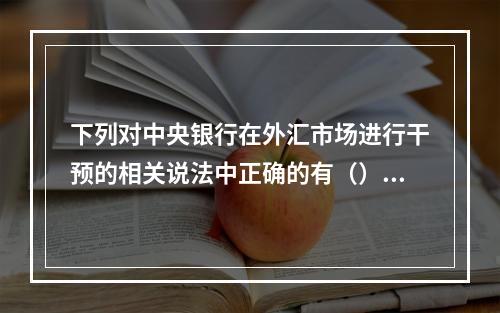 下列对中央银行在外汇市场进行干预的相关说法中正确的有（）...